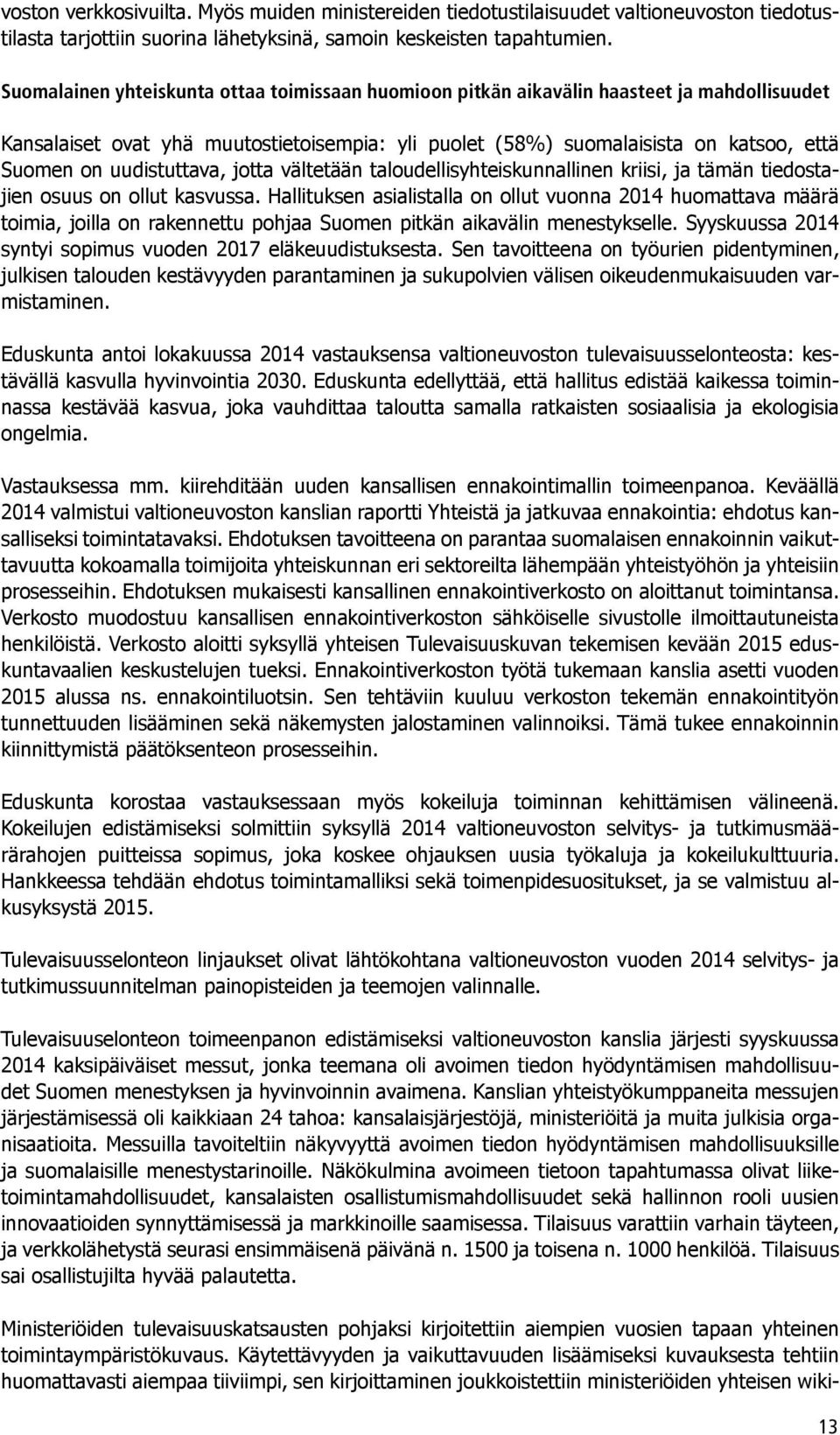 voston verkkosivuilta. Myös muiden ministereiden tiedotustilaisuudet valtioneuvoston tiedotustilasta tarjottiin suorina lähetyksinä, samoin keskeisten tapahtumien.

Suomalainen yhteiskunta ottaa toimissaan huomioon pitkän aikavälin haasteet ja mahdollisuudet

Kansalaiset ovat yhä muutostietoisempia: yli puolet (58%) suomalaisista on katsoo, että Suomen on uudistuttava, jotta vältetään taloudellisyhteiskunnallinen kriisi, ja tämän tiedostajien osuus on ollut kasvussa. Hallituksen asialistalla on ollut vuonna 2014 huomattava määrä toimia, joilla on rakennettu pohjaa Suomen pitkän aikavälin menestykselle. Syyskuussa 2014 syntyi sopimus vuoden 2017 eläkeuudistuksesta. Sen tavoitteena on työurien pidentyminen, julkisen talouden kestävyyden parantaminen ja sukupolvien välisen oikeudenmukaisuuden varmistaminen.

Eduskunta antoi lokakuussa 2014 vastauksensa valtioneuvoston tulevaisuusselonteosta: kestävällä kasvulla hyvinvointia 2030. Eduskunta edellyttää, että hallitus edistää kaikessa toiminnassa kestävää kasvua, joka vauhdittaa taloutta samalla ratkaisten sosiaalisia ja ekologisia ongelmia.

Vastauksessa mm. kiirehditään uuden kansallisen ennakointimallin toimeenpanoa. Keväällä 2014 valmistui valtioneuvoston kanslian raportti Yhteistä ja jatkuvaa ennakointia: ehdotus kansalliseksi toimintatavaksi. Ehdotuksen tavoitteena on parantaa suomalaisen ennakoinnin vaikuttavuutta kokoamalla toimijoita yhteiskunnan eri sektoreilta lähempään yhteistyöhön ja yhteisiin prosesseihin. Ehdotuksen mukaisesti kansallinen ennakointiverkosto on aloittanut toimintansa. Verkosto muodostuu kansallisen ennakointiverkoston sähköiselle sivustolle ilmoittautuneista henkilöistä. Verkosto aloitti syksyllä yhteisen Tulevaisuuskuvan tekemisen kevään 2015 eduskuntavaalien keskustelujen tueksi. Ennakointiverkoston työtä tukemaan kanslia asetti vuoden 2015 alussa ns. ennakointiluotsin. Sen tehtäviin kuuluu verkoston tekemän ennakointityön tunnettuuden lisääminen sekä näkemysten jalostaminen valinnoiksi. Tämä tukee ennakoinnin kiinnittymistä päätöksenteon prosesseihin.

Eduskunta korostaa vastauksessaan myös kokeiluja toiminnan kehittämisen välineenä. Kokeilujen edistämiseksi solmittiin syksyllä 2014 valtioneuvoston selvitys- ja tutkimusmäärärahojen puitteissa sopimus, joka koskee ohjauksen uusia työkaluja ja kokeilukulttuuria. Hankkeessa tehdään ehdotus toimintamalliksi sekä toimenpidesuositukset, ja se valmistuu alkusyksystä 2015.

Tulevaisuusselonteon linjaukset olivat lähtökohtana valtioneuvoston vuoden 2014 selvitys- ja tutkimussuunnitelman painopisteiden ja teemojen valinnalle.

Tulevaisuuselonteon toimeenpanon edistämiseksi valtioneuvoston kanslia järjesti syyskuussa 2014 kaksipäiväiset messut, jonka teemana oli avoimen tiedon hyödyntämisen mahdollisuudet Suomen menestyksen ja hyvinvoinnin avaimena. Kanslian yhteistyökumppaneita messujen järjestämisessä oli kaikkiaan 24 tahoa: kansalaisjärjestöjä, ministeriöitä ja muita julkisia organisaatioita. Messuilla tavoiteltiin näkyvyyttä avoimen tiedon hyödyntämisen mahdollisuuksille ja suomalaisille menestystarinoille. Näkökulmina avoimeen tietoon tapahtumassa olivat liiketoimintamahdollisuudet, kansalaisten osallistumismahdollisuudet sekä hallinnon rooli uusien innovaatioiden synnyttämisessä ja markkinoille saamisessa. Tilaisuus varattiin varhain täyteen, ja verkkolähetystä seurasi ensimmäisenä päivänä n. 1500 ja toisena n. 1000 henkilöä. Tilaisuus sai osallistujilta hyvää palautetta.

Ministeriöiden tulevaisuuskatsausten pohjaksi kirjoitettiin aiempien vuosien tapaan yhteinen toimintaympäristökuvaus. Käytettävyyden ja vaikuttavuuden lisäämiseksi kuvauksesta tehtiin huomattavasti aiempaa tiiviimpi, sen kirjoittaminen joukkoistettiin ministeriöiden yhteisen wiki-

13